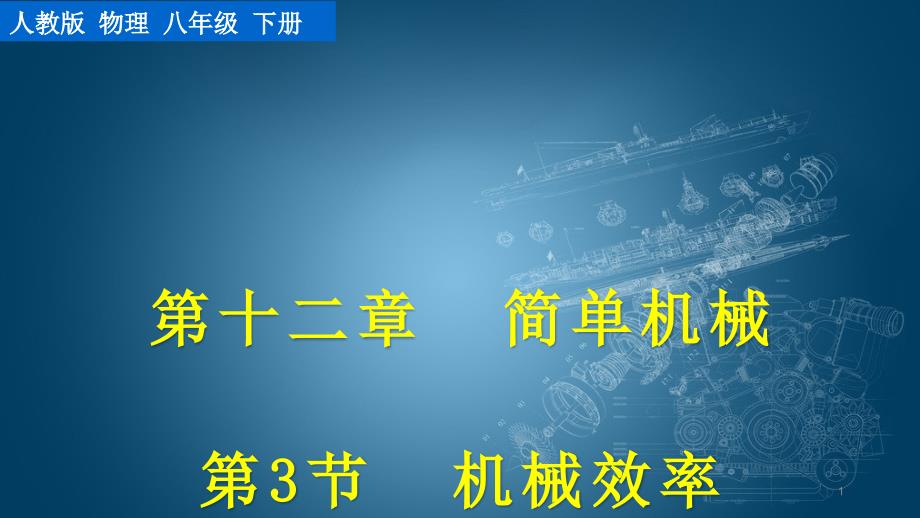 人教版 物理 八年级 下册

第十二章 简单机械

第3节 机械效率

1